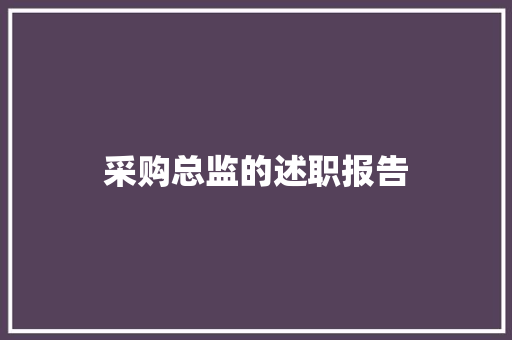 采购总监的述职报告